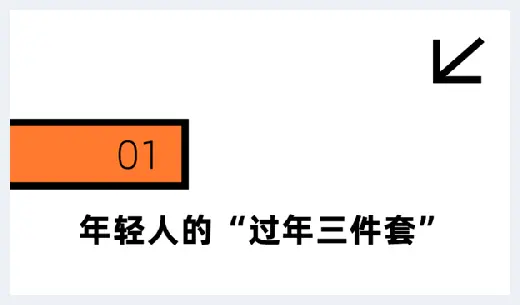 01

年轻人的“过年三件套”